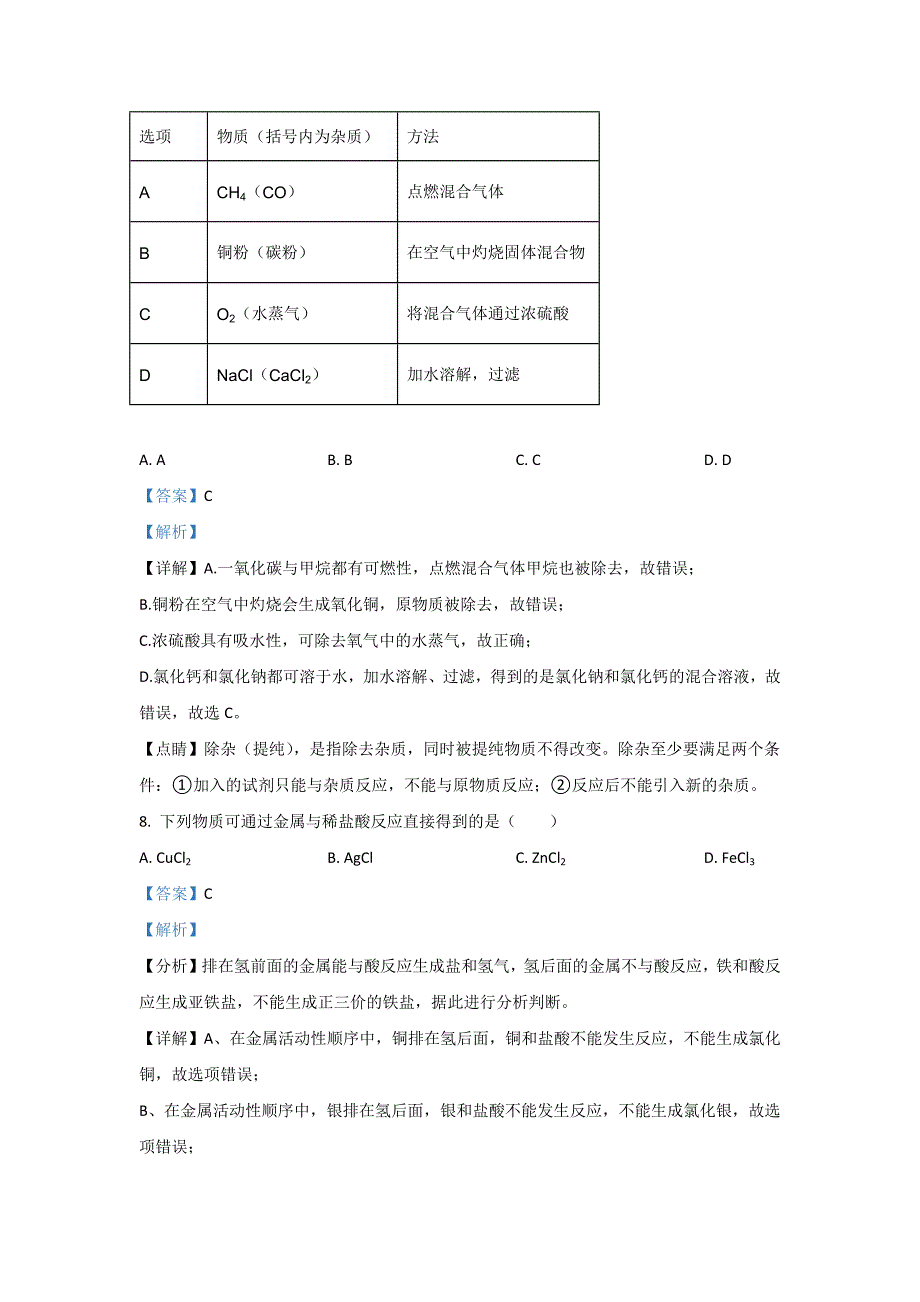 | 选项 | 物质（括号内为杂质） | 方法 |
|---|---|---|
| A | $CH_4$（CO） | 点燃混合气体 |
| B | 铜粉（碳粉） | 在空气中灼烧固体混合物 |
| C | $O_2$（水蒸气） | 将混合气体通过浓硫酸 |
| D | NaCl（$CaCl_2$） | 加水溶解，过滤 |

A. A B. B C. C D. D

【答案】C

【解析】

【详解】A.一氧化碳与甲烷都有可燃性，点燃混合气体甲烷也被除去，故错误；

B.铜粉在空气中灼烧会生成氧化铜，原物质被除去，故错误；

C.浓硫酸具有吸水性，可除去氧气中的水蒸气，故正确；

D.氯化钙和氯化钠都可溶于水，加水溶解、过滤，得到的是氯化钠和氯化钙的混合溶液，故错误，故选 C。

【点睛】除杂（提纯），是指除去杂质，同时被提纯物质不得改变。除杂至少要满足两个条件：①加入的试剂只能与杂质反应，不能与原物质反应；②反应后不能引入新的杂质。

8. 下列物质可通过金属与稀盐酸反应直接得到的是（　　）

A. $CuCl_2$ B. AgCl C. $ZnCl_2$ D. $FeCl_3$

【答案】C

【解析】

【分析】排在氢前面的金属能与酸反应生成盐和氢气，氢后面的金属不与酸反应，铁和酸反应生成亚铁盐，不能生成正三价的铁盐，据此进行分析判断。

【详解】A、在金属活动性顺序中，铜排在氢后面，铜和盐酸不能发生反应，不能生成氯化铜，故选项错误；

B、在金属活动性顺序中，银排在氢后面，银和盐酸不能发生反应，不能生成氯化银，故选项错误；